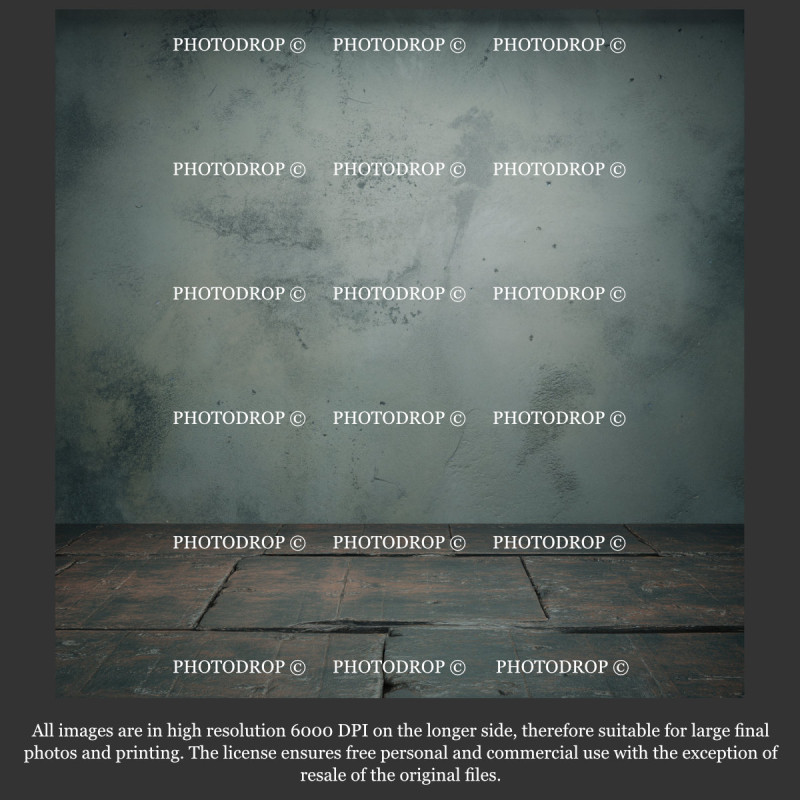 All images are in high resolution 6000 DPI on the longer side, therefore suitable for large final photos and printing. The license ensures free personal and commercial use with the exception of resale of the original files.

PHOTODROP ©